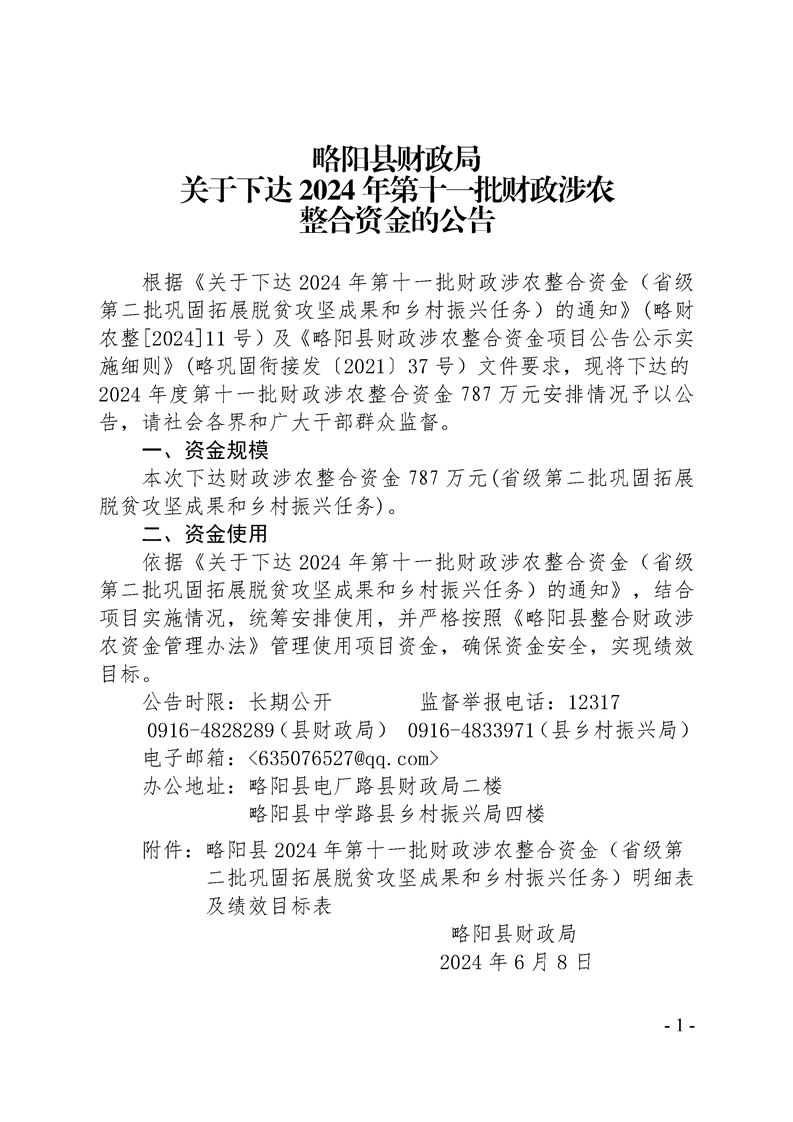 略阳县财政局
关于下达 2024 年第十一批财政涉农
整合资金的公告

根据《关于下达 2024 年第十一批财政涉农整合资金（省级第二批巩固拓展脱贫攻坚成果和乡村振兴任务）的通知》（略财农整[2024]11 号）及《略阳县财政涉农整合资金项目公告公示实施细则》（略巩固衔接发〔2021〕37 号）文件要求，现将下达的 2024 年度第十一批财政涉农整合资金 787 万元安排情况予以公告，请社会各界和广大干部群众监督。

一、资金规模

本次下达财政涉农整合资金 787 万元(省级第二批巩固拓展脱贫攻坚成果和乡村振兴任务)。

二、资金使用

依据《关于下达 2024 年第十一批财政涉农整合资金（省级第二批巩固拓展脱贫攻坚成果和乡村振兴任务）的通知》，结合项目实施情况，统筹安排使用，并严格按照《略阳县整合财政涉农资金管理办法》管理使用项目资金，确保资金安全，实现绩效目标。

公告时限：长期公开　　监督举报电话：12317
0916-4828289（县财政局）　0916-4833971（县乡村振兴局）
电子邮箱：<635076527@qq.com>
办公地址：略阳县电厂路县财政局二楼
略阳县中学路县乡村振兴局四楼

附件：略阳县 2024 年第十一批财政涉农整合资金（省级第二批巩固拓展脱贫攻坚成果和乡村振兴任务）明细表及绩效目标表

略阳县财政局
2024 年 6 月 8 日

- 1 -